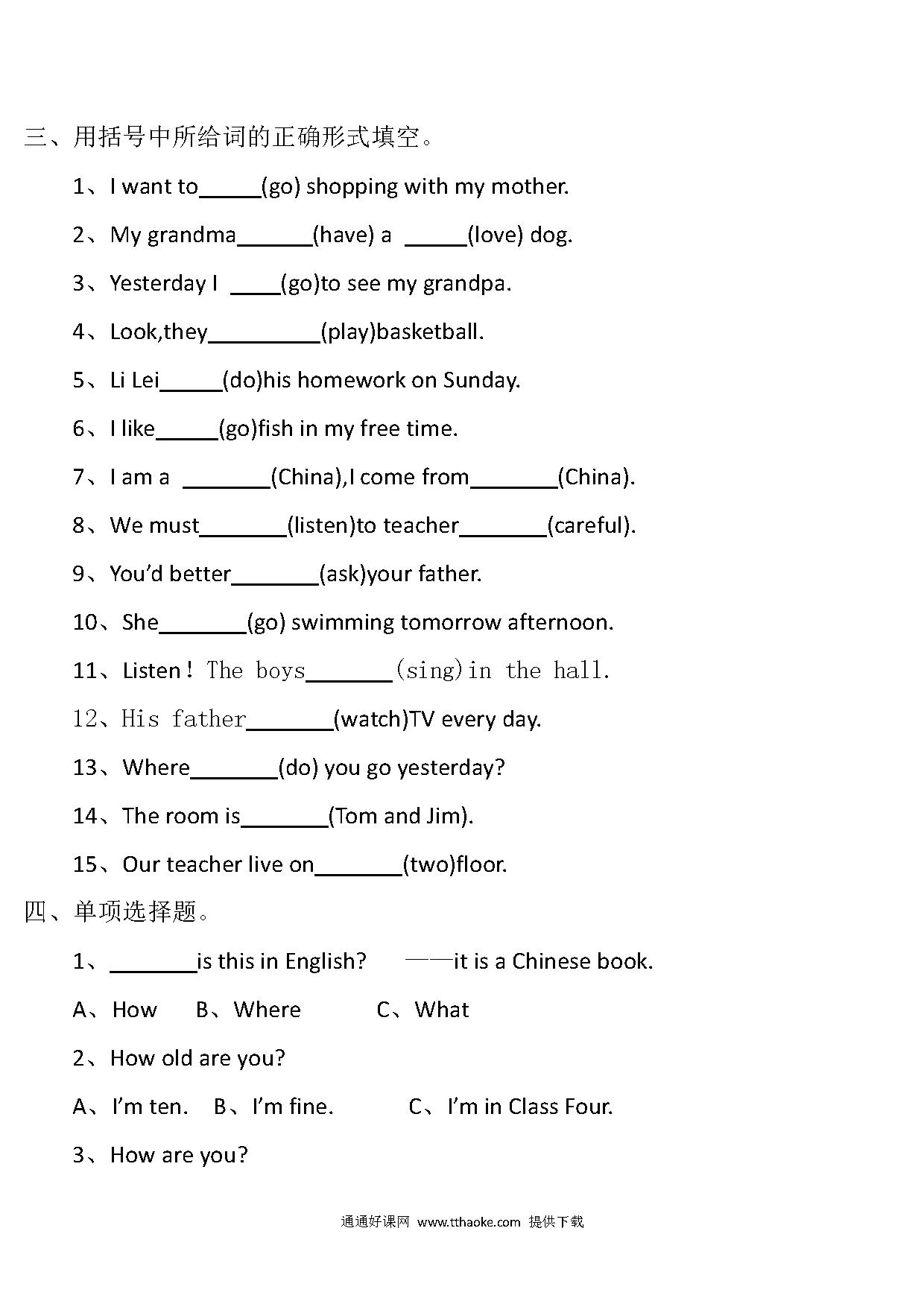 三、用括号中所给词的正确形式填空。

1、I want to_____(go) shopping with my mother.

2、My grandma______(have) a _____(love) dog.

3、Yesterday I ____(go)to see my grandpa.

4、Look,they_________(play)basketball.

5、Li Lei_____(do)his homework on Sunday.

6、I like_____(go)fish in my free time.

7、I am a _______(China),I come from_______(China).

8、We must_______(listen)to teacher_______(careful).

9、You'd better_______(ask)your father.

10、She_______(go) swimming tomorrow afternoon.

11、Listen！The boys_______(sing)in the hall.

12、His father_______(watch)TV every day.

13、Where_______(do) you go yesterday?

14、The room is_______(Tom and Jim).

15、Our teacher live on_______(two)floor.

四、单项选择题。

1、_______is this in English? ——it is a Chinese book.

A、How B、Where C、What

2、How old are you?

A、I'm ten. B、I'm fine. C、I'm in Class Four.

3、How are you?

通通好课网 www.tthaoke.com 提供下载